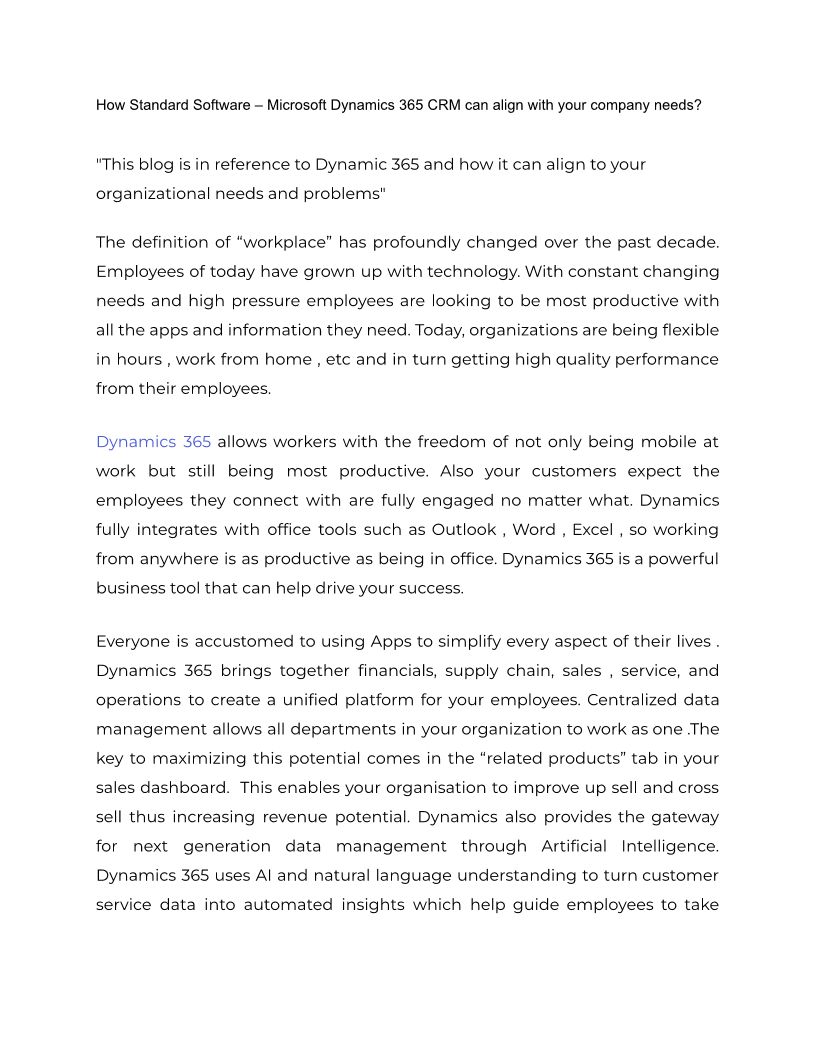 How Standard Software – Microsoft Dynamics 365 CRM can align with your company needs?

"This blog is in reference to Dynamic 365 and how it can align to your organizational needs and problems"

The definition of “workplace” has profoundly changed over the past decade. Employees of today have grown up with technology. With constant changing needs and high pressure employees are looking to be most productive with all the apps and information they need. Today, organizations are being flexible in hours , work from home , etc and in turn getting high quality performance from their employees.

Dynamics 365 allows workers with the freedom of not only being mobile at work but still being most productive. Also your customers expect the employees they connect with are fully engaged no matter what. Dynamics fully integrates with office tools such as Outlook , Word , Excel , so working from anywhere is as productive as being in office. Dynamics 365 is a powerful business tool that can help drive your success.

Everyone is accustomed to using Apps to simplify every aspect of their lives . Dynamics 365 brings together financials, supply chain, sales , service, and operations to create a unified platform for your employees. Centralized data management allows all departments in your organization to work as one .The key to maximizing this potential comes in the “related products” tab in your sales dashboard. This enables your organisation to improve up sell and cross sell thus increasing revenue potential. Dynamics also provides the gateway for next generation data management through Artificial Intelligence. Dynamics 365 uses AI and natural language understanding to turn customer service data into automated insights which help guide employees to take